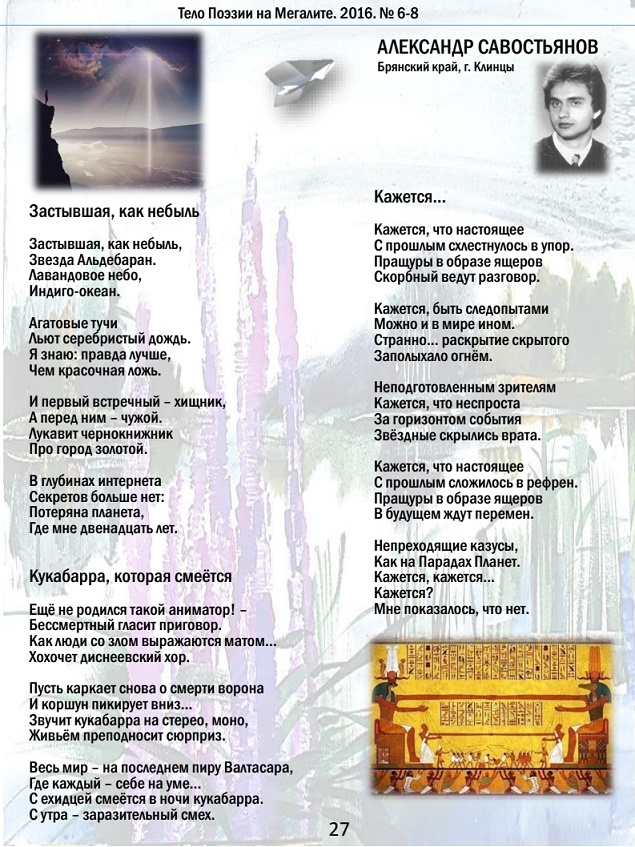 Тело Поэзии на Мегалите. 2016. № 6-8

АЛЕКСАНДР САВОСТЬЯНОВ
Брянский край, г. Клинцы

Застывшая, как небыль

Застывшая, как небыль,
Звезда Альдебаран.
Лавандовое небо,
Индиго-океан.

Агатовые тучи
Льют серебристый дождь.
Я знаю: правда лучше,
Чем красочная ложь.

И первый встречный – хищник,
А перед ним – чужой.
Лукавит чернокнижник
Про город золотой.

В глубинах интернета
Секретов больше нет:
Потеряна планета,
Где мне двенадцать лет.

Кукабарра, которая смеётся

Ещё не родился такой аниматор! –
Бессмертный гласит приговор.
Как люди со злом выражаются матом…
Хохочет диснеевский хор.

Пусть каркает снова о смерти ворона
И коршун пикирует вниз…
Звучит кукабарра на стерео, моно,
Живьём преподносит сюрприз.

Весь мир – на последнем пиру Валтасара,
Где каждый – себе на уме…
С ехидцей смеётся в ночи кукабарра.
С утра – заразительный смех.

Кажется…

Кажется, что настоящее
С прошлым схлестнулось в упор.
Пращуры в образе ящеров
Скорбный ведут разговор.

Кажется, быть следопытами
Можно и в мире ином.
Странно… раскрытие скрытого
Заполыхало огнём.

Неподготовленным зрителям
Кажется, что неспроста
За горизонтом события
Звёздные скрылись врата.

Кажется, что настоящее
С прошлым сложилось в рефрен.
Пращуры в образе ящеров
В будущем ждут перемен.

Непреходящие казусы,
Как на Парадах Планет.
Кажется, кажется…
Кажется?
Мне показалось, что нет.

27